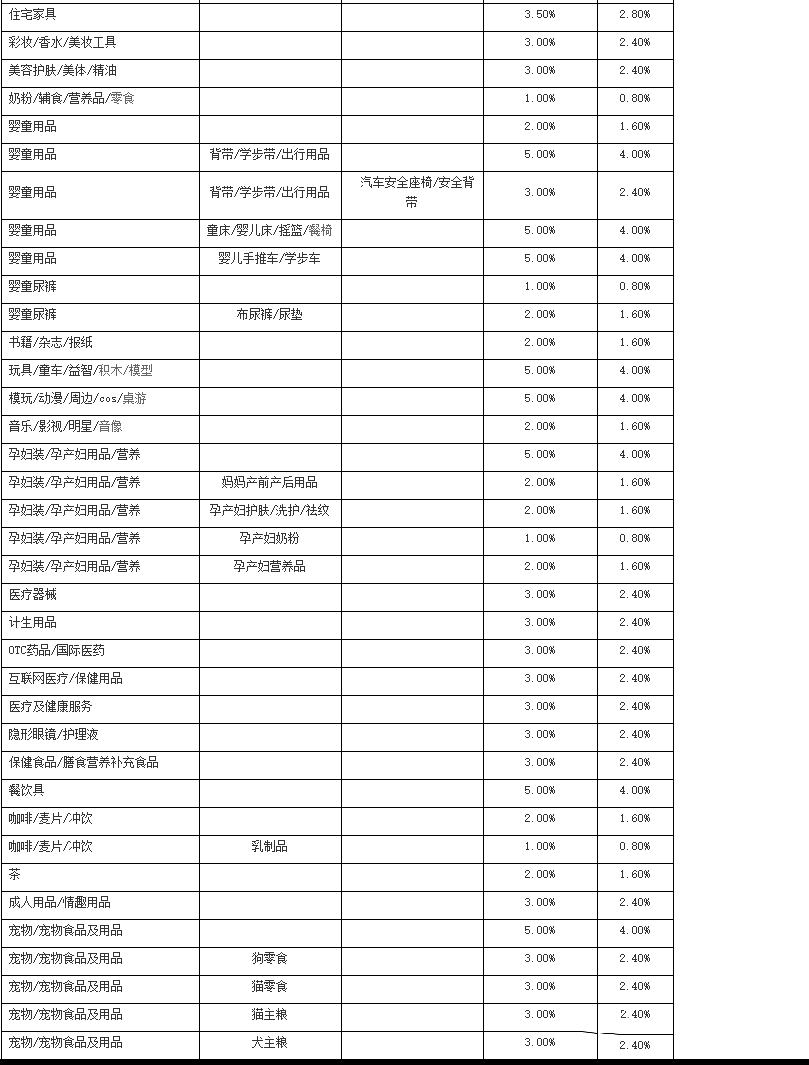 | | | | | |
|---|---|---|---|---|
| 住宅家具 | | | 3.50% | 2.80% |
| 彩妆/香水/美妆工具 | | | 3.00% | 2.40% |
| 美容护肤/美体/精油 | | | 3.00% | 2.40% |
| 奶粉/辅食/营养品/零食 | | | 1.00% | 0.80% |
| 婴童用品 | | | 2.00% | 1.60% |
| 婴童用品 | 背带/学步带/出行用品 | | 5.00% | 4.00% |
| 婴童用品 | 背带/学步带/出行用品 | 汽车安全座椅/安全背带 | 3.00% | 2.40% |
| 婴童用品 | 童床/婴儿床/摇篮/餐椅 | | 5.00% | 4.00% |
| 婴童用品 | 婴儿手推车/学步车 | | 5.00% | 4.00% |
| 婴童尿裤 | | | 1.00% | 0.80% |
| 婴童尿裤 | 布尿裤/尿垫 | | 2.00% | 1.60% |
| 书籍/杂志/报纸 | | | 2.00% | 1.60% |
| 玩具/童车/益智/积木/模型 | | | 5.00% | 4.00% |
| 模玩/动漫/周边/cos/桌游 | | | 5.00% | 4.00% |
| 音乐/影视/明星/音像 | | | 2.00% | 1.60% |
| 孕妇装/孕产妇用品/营养 | | | 5.00% | 4.00% |
| 孕妇装/孕产妇用品/营养 | 妈妈产前产后用品 | | 2.00% | 1.60% |
| 孕妇装/孕产妇用品/营养 | 孕产妇护肤/洗护/祛纹 | | 2.00% | 1.60% |
| 孕妇装/孕产妇用品/营养 | 孕产妇奶粉 | | 1.00% | 0.80% |
| 孕妇装/孕产妇用品/营养 | 孕产妇营养品 | | 2.00% | 1.60% |
| 医疗器械 | | | 3.00% | 2.40% |
| 计生用品 | | | 3.00% | 2.40% |
| OTC药品/国际医药 | | | 3.00% | 2.40% |
| 互联网医疗/保健用品 | | | 3.00% | 2.40% |
| 医疗及健康服务 | | | 3.00% | 2.40% |
| 隐形眼镜/护理液 | | | 3.00% | 2.40% |
| 保健食品/膳食营养补充食品 | | | 3.00% | 2.40% |
| 餐饮具 | | | 5.00% | 4.00% |
| 咖啡/麦片/冲饮 | | | 2.00% | 1.60% |
| 咖啡/麦片/冲饮 | 乳制品 | | 1.00% | 0.80% |
| 茶 | | | 2.00% | 1.60% |
| 成人用品/情趣用品 | | | 3.00% | 2.40% |
| 宠物/宠物食品及用品 | | | 5.00% | 4.00% |
| 宠物/宠物食品及用品 | 狗零食 | | 3.00% | 2.40% |
| 宠物/宠物食品及用品 | 猫零食 | | 3.00% | 2.40% |
| 宠物/宠物食品及用品 | 猫主粮 | | 3.00% | 2.40% |
| 宠物/宠物食品及用品 | 犬主粮 | | 3.00% | 2.40% |